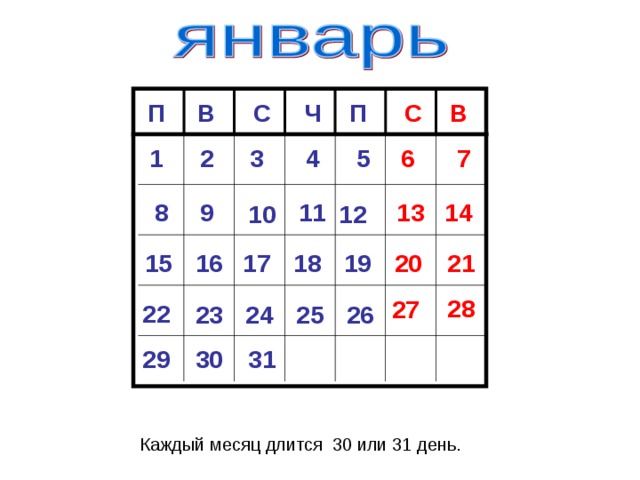 январь

| П | В | С | Ч | П | С | В |
|---|---|---|---|---|---|---|
| 1 | 2 | 3 | 4 | 5 | 6 | 7 |
| 8 | 9 | 10 | 11 | 12 | 13 | 14 |
| 15 | 16 | 17 | 18 | 19 | 20 | 21 |
| 22 | 23 | 24 | 25 | 26 | 27 | 28 |
| 29 | 30 | 31 | | | | |

Каждый месяц длится 30 или 31 день.